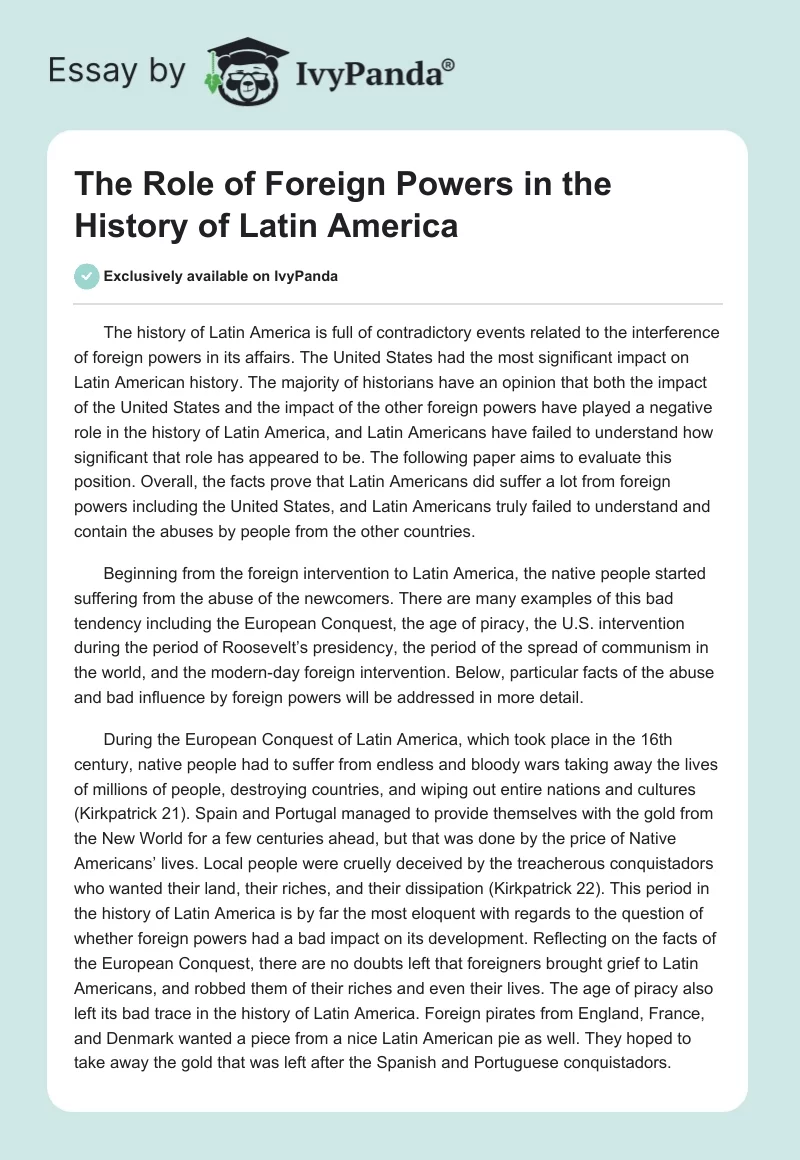 Essay by IvyPanda®

The Role of Foreign Powers in the History of Latin America

Exclusively available on IvyPanda

The history of Latin America is full of contradictory events related to the interference of foreign powers in its affairs. The United States had the most significant impact on Latin American history. The majority of historians have an opinion that both the impact of the United States and the impact of the other foreign powers have played a negative role in the history of Latin America, and Latin Americans have failed to understand how significant that role has appeared to be. The following paper aims to evaluate this position. Overall, the facts prove that Latin Americans did suffer a lot from foreign powers including the United States, and Latin Americans truly failed to understand and contain the abuses by people from the other countries.

Beginning from the foreign intervention to Latin America, the native people started suffering from the abuse of the newcomers. There are many examples of this bad tendency including the European Conquest, the age of piracy, the U.S. intervention during the period of Roosevelt's presidency, the period of the spread of communism in the world, and the modern-day foreign intervention. Below, particular facts of the abuse and bad influence by foreign powers will be addressed in more detail.

During the European Conquest of Latin America, which took place in the 16th century, native people had to suffer from endless and bloody wars taking away the lives of millions of people, destroying countries, and wiping out entire nations and cultures (Kirkpatrick 21). Spain and Portugal managed to provide themselves with the gold from the New World for a few centuries ahead, but that was done by the price of Native Americans' lives. Local people were cruelly deceived by the treacherous conquistadors who wanted their land, their riches, and their dissipation (Kirkpatrick 22). This period in the history of Latin America is by far the most eloquent with regards to the question of whether foreign powers had a bad impact on its development. Reflecting on the facts of the European Conquest, there are no doubts left that foreigners brought grief to Latin Americans, and robbed them of their riches and even their lives. The age of piracy also left its bad trace in the history of Latin America. Foreign pirates from England, France, and Denmark wanted a piece from a nice Latin American pie as well. They hoped to take away the gold that was left after the Spanish and Portuguese conquistadors.